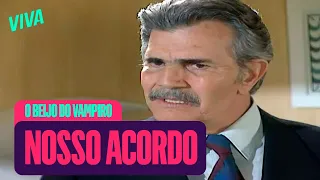 VIVA

O BEIJO DO VAMPIRO

NOSSO ACORDO